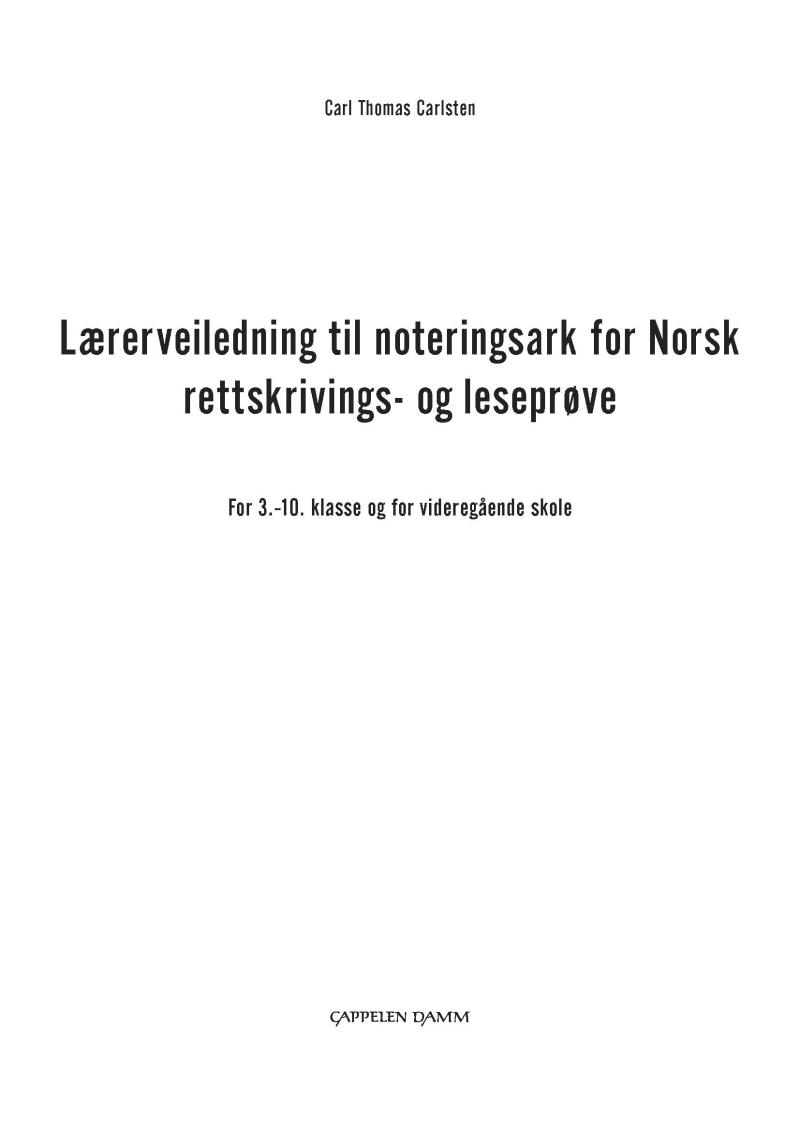 Carl Thomas Carlsten

Lærerveiledning til noteringsark for Norsk rettskrivings- og leseprøve

For 3.-10. klasse og for videregående skole

CAPPELEN DAMM